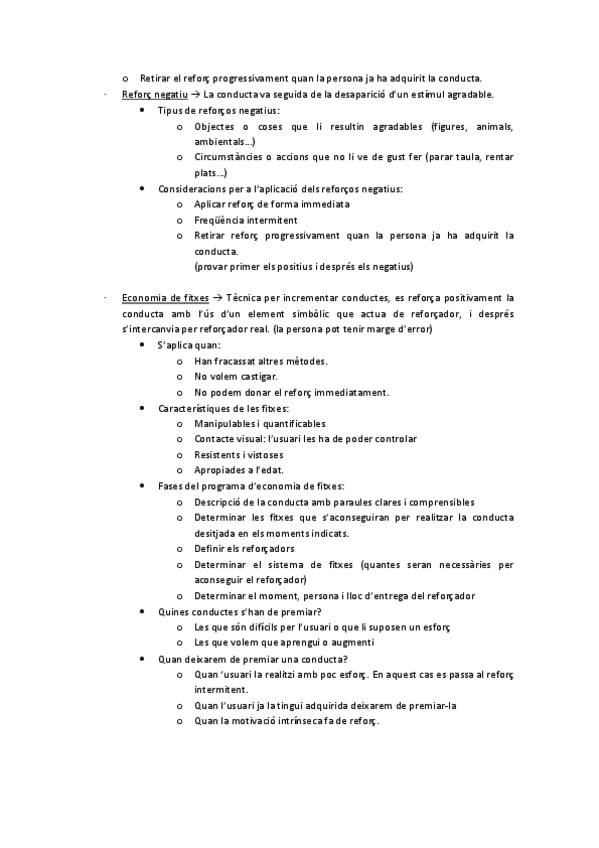 o Retirar el reforç progressivament quan la persona ja ha adquirit la conducta.

· Reforç negatiu → La conducta va seguida de la desaparició d'un estímul agradable.
• Tipus de reforços negatius:
o Objectes o coses que li resultin agradables (figures, animals, ambientals...)
o Circumstàncies o accions que no li ve de gust fer (parar taula, rentar plats...)
• Consideracions per a l'aplicació dels reforços negatius:
o Aplicar reforç de forma immediata
o Freqüència intermitent
o Retirar reforç progressivament quan la persona ja ha adquirit la conducta.
(provar primer els positius i després els negatius)

· Economia de fitxes → Tècnica per incrementar conductes, es reforça positivament la conducta amb l'ús d'un element simbòlic que actua de reforçador, i després s'intercanvia per reforçador real. (la persona pot tenir marge d'error)
• S'aplica quan:
o Han fracassat altres mètodes.
o No volem castigar.
o No podem donar el reforç immediatament.
• Característiques de les fitxes:
o Manipulables i quantificables
o Contacte visual: l'usuari les ha de poder controlar
o Resistents i vistoses
o Apropiades a l'edat.
• Fases del programa d'economia de fitxes:
o Descripció de la conducta amb paraules clares i comprensibles
o Determinar les fitxes que s'aconseguiran per realitzar la conducta desitjada en els moments indicats.
o Definir els reforçadors
o Determinar el sistema de fitxes (quantes seran necessàries per aconseguir el reforçador)
o Determinar el moment, persona i lloc d'entrega del reforçador
• Quines conductes s'han de premiar?
o Les que són difícils per l'usuari o que li suposen un esforç
o Les que volem que aprengui o augmenti
• Quan deixarem de premiar una conducta?
o Quan 'usuari la realitzi amb poc esforç. En aquest cas es passa al reforç intermitent.
o Quan l'usuari ja la tingui adquirida deixarem de premiar-la
o Quan la motivació intrínseca fa de reforç.